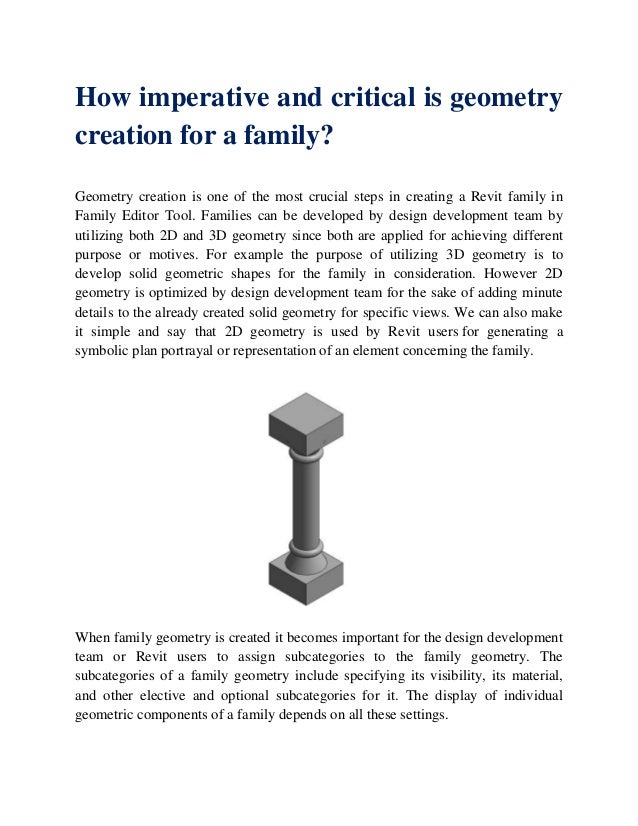 How imperative and critical is geometry creation for a family?

Geometry creation is one of the most crucial steps in creating a Revit family in Family Editor Tool. Families can be developed by design development team by utilizing both 2D and 3D geometry since both are applied for achieving different purpose or motives. For example the purpose of utilizing 3D geometry is to develop solid geometric shapes for the family in consideration. However 2D geometry is optimized by design development team for the sake of adding minute details to the already created solid geometry for specific views. We can also make it simple and say that 2D geometry is used by Revit users for generating a symbolic plan portrayal or representation of an element concerning the family.

When family geometry is created it becomes important for the design development team or Revit users to assign subcategories to the family geometry. The subcategories of a family geometry include specifying its visibility, its material, and other elective and optional subcategories for it. The display of individual geometric components of a family depends on all these settings.